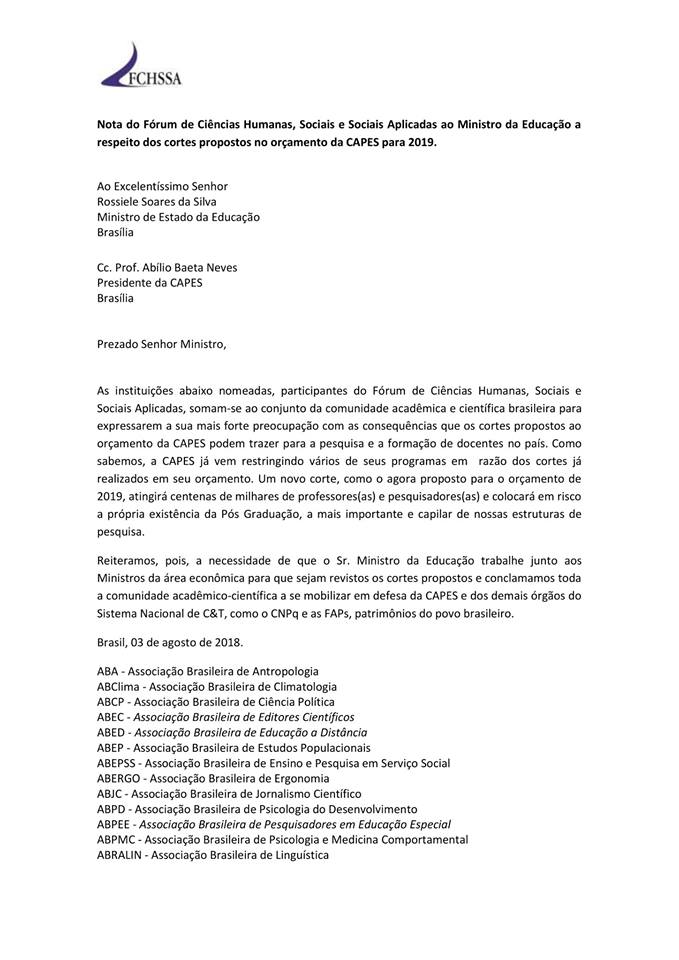 FCHSSA

Nota do Fórum de Ciências Humanas, Sociais e Sociais Aplicadas ao Ministro da Educação a respeito dos cortes propostos no orçamento da CAPES para 2019.

Ao Excelentíssimo Senhor
Rossiele Soares da Silva
Ministro de Estado da Educação
Brasília

Cc. Prof. Abílio Baeta Neves
Presidente da CAPES
Brasília

Prezado Senhor Ministro,

As instituições abaixo nomeadas, participantes do Fórum de Ciências Humanas, Sociais e Sociais Aplicadas, somam-se ao conjunto da comunidade acadêmica e científica brasileira para expressarem a sua mais forte preocupação com as consequências que os cortes propostos ao orçamento da CAPES podem trazer para a pesquisa e a formação de docentes no país. Como sabemos, a CAPES já vem restringindo vários de seus programas em razão dos cortes já realizados em seu orçamento. Um novo corte, como o agora proposto para o orçamento de 2019, atingirá centenas de milhares de professores(as) e pesquisadores(as) e colocará em risco a própria existência da Pós Graduação, a mais importante e capilar de nossas estruturas de pesquisa.

Reiteramos, pois, a necessidade de que o Sr. Ministro da Educação trabalhe junto aos Ministros da área econômica para que sejam revistos os cortes propostos e conclamamos toda a comunidade acadêmico-científica a se mobilizar em defesa da CAPES e dos demais órgãos do Sistema Nacional de C&T, como o CNPq e as FAPs, patrimônios do povo brasileiro.

Brasil, 03 de agosto de 2018.

ABA - Associação Brasileira de Antropologia
ABClima - Associação Brasileira de Climatologia
ABCP - Associação Brasileira de Ciência Política
ABEC - Associação Brasileira de Editores Científicos
ABED - Associação Brasileira de Educação a Distância
ABEP - Associação Brasileira de Estudos Populacionais
ABEPSS - Associação Brasileira de Ensino e Pesquisa em Serviço Social
ABERGO - Associação Brasileira de Ergonomia
ABJC - Associação Brasileira de Jornalismo Científico
ABPD - Associação Brasileira de Psicologia do Desenvolvimento
ABPEE - Associação Brasileira de Pesquisadores em Educação Especial
ABPMC - Associação Brasileira de Psicologia e Medicina Comportamental
ABRALIN - Associação Brasileira de Linguística